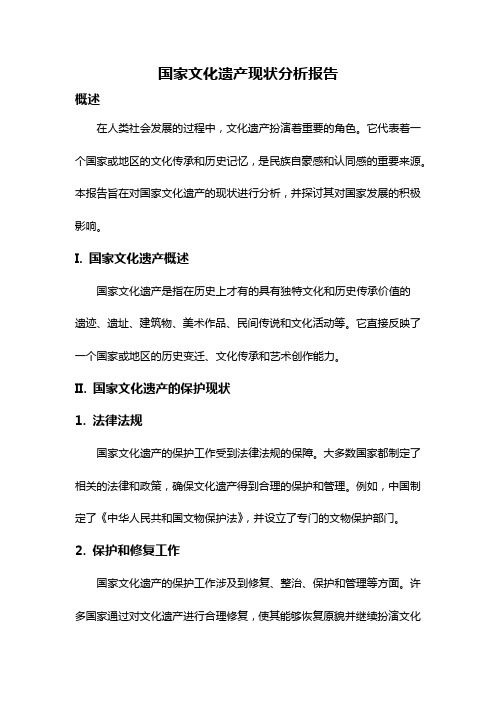 国家文化遗产现状分析报告

概述

在人类社会发展的过程中，文化遗产扮演着重要的角色。它代表着一个国家或地区的文化传承和历史记忆，是民族自豪感和认同感的重要来源。本报告旨在对国家文化遗产的现状进行分析，并探讨其对国家发展的积极影响。

I. 国家文化遗产概述

国家文化遗产是指在历史上才有的具有独特文化和历史传承价值的遗迹、遗址、建筑物、美术作品、民间传说和文化活动等。它直接反映了一个国家或地区的历史变迁、文化传承和艺术创作能力。

II. 国家文化遗产的保护现状

1. 法律法规

国家文化遗产的保护工作受到法律法规的保障。大多数国家都制定了相关的法律和政策，确保文化遗产得到合理的保护和管理。例如，中国制定了《中华人民共和国文物保护法》，并设立了专门的文物保护部门。

2. 保护和修复工作

国家文化遗产的保护工作涉及到修复、整治、保护和管理等方面。许多国家通过对文化遗产进行合理修复，使其能够恢复原貌并继续扮演文化